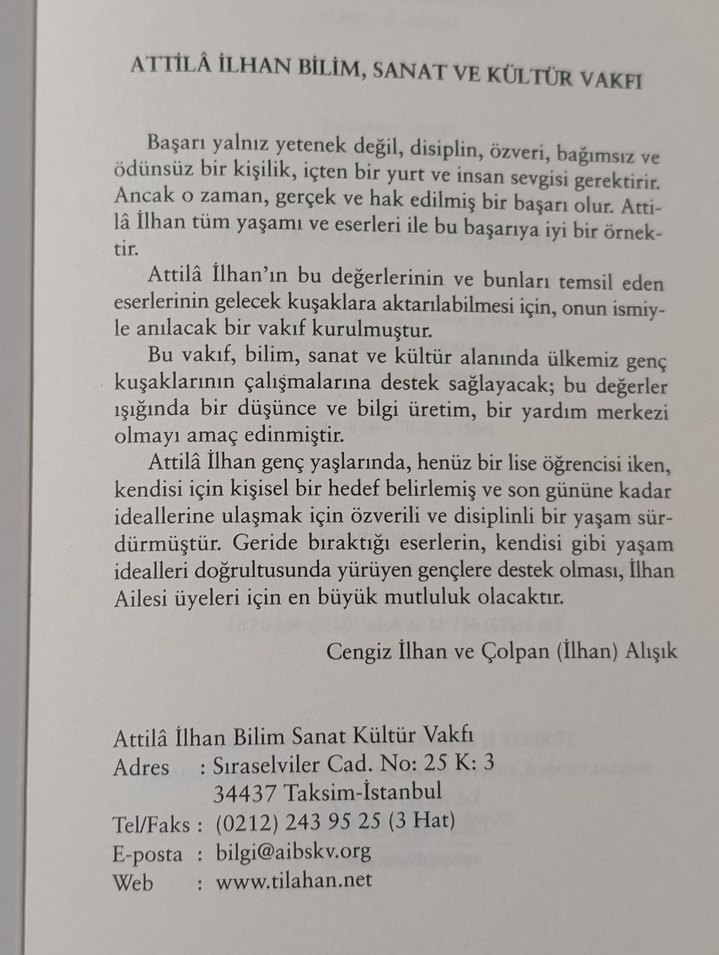 ATTİLÂ İLHAN BİLİM, SANAT VE KÜLTÜR VAKFI

Başarı yalnız yetenek değil, disiplin, özveri, bağımsız ve ödünsüz bir kişilik, içten bir yurt ve insan sevgisi gerektirir. Ancak o zaman, gerçek ve hak edilmiş bir başarı olur. Attilâ İlhan tüm yaşamı ve eserleri ile bu başarıya iyi bir örnektir.

Attilâ İlhan'ın bu değerlerinin ve bunları temsil eden eserlerinin gelecek kuşaklara aktarılabilmesi için, onun ismiyle anılacak bir vakıf kurulmuştur.

Bu vakıf, bilim, sanat ve kültür alanında ülkemiz genç kuşaklarının çalışmalarına destek sağlayacak; bu değerler ışığında bir düşünce ve bilgi üretim, bir yardım merkezi olmayı amaç edinmiştir.

Attilâ İlhan genç yaşlarında, henüz bir lise öğrencisi iken, kendisi için kişisel bir hedef belirlemiş ve son gününe kadar ideallerine ulaşmak için özverili ve disiplinli bir yaşam sürdürmüştür. Geride bıraktığı eserlerin, kendisi gibi yaşam idealleri doğrultusunda yürüyen gençlere destek olması, İlhan Ailesi üyeleri için en büyük mutluluk olacaktır.

Cengiz İlhan ve Çolpan (İlhan) Alışık

Attilâ İlhan Bilim Sanat Kültür Vakfı
Adres : Sıraselviler Cad. No: 25 K: 3
34437 Taksim-İstanbul
Tel/Faks : (0212) 243 95 25 (3 Hat)
E-posta : bilgi@aibskv.org
Web : www.tilahan.net